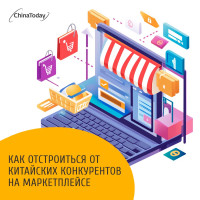 ChinaToday

КАК ОТСТРОИТЬСЯ ОТ КИТАЙСКИХ КОНКУРЕНТОВ НА МАРКЕТПЛЕЙСЕ